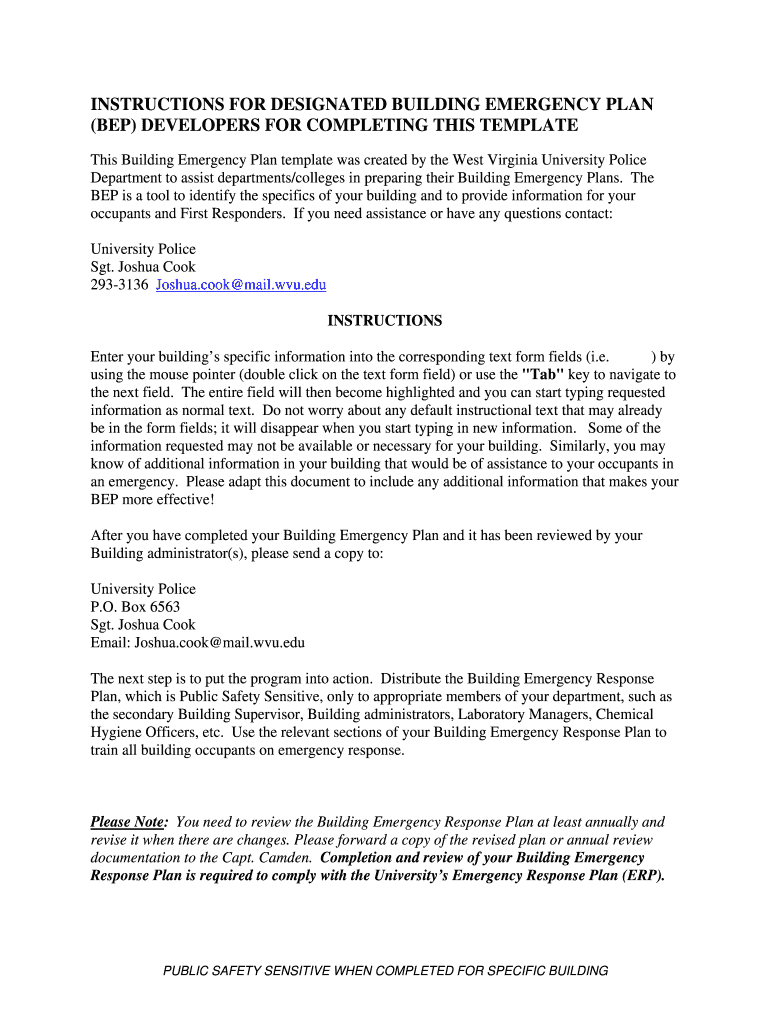 INSTRUCTIONS FOR DESIGNATED BUILDING EMERGENCY PLAN (BEP) DEVELOPERS FOR COMPLETING THIS TEMPLATE

This Building Emergency Plan template was created by the West Virginia University Police Department to assist departments/colleges in preparing their Building Emergency Plans. The BEP is a tool to identify the specifics of your building and to provide information for your occupants and First Responders. If you need assistance or have any questions contact:

University Police
Sgt. Joshua Cook
293-3136 Joshua.cook@mail.wvu.edu

INSTRUCTIONS

Enter your building's specific information into the corresponding text form fields (i.e. ) by using the mouse pointer (double click on the text form field) or use the "Tab" key to navigate to the next field. The entire field will then become highlighted and you can start typing requested information as normal text. Do not worry about any default instructional text that may already be in the form fields; it will disappear when you start typing in new information. Some of the information requested may not be available or necessary for your building. Similarly, you may know of additional information in your building that would be of assistance to your occupants in an emergency. Please adapt this document to include any additional information that makes your BEP more effective!

After you have completed your Building Emergency Plan and it has been reviewed by your Building administrator(s), please send a copy to:

University Police
P.O. Box 6563
Sgt. Joshua Cook
Email: Joshua.cook@mail.wvu.edu

The next step is to put the program into action. Distribute the Building Emergency Response Plan, which is Public Safety Sensitive, only to appropriate members of your department, such as the secondary Building Supervisor, Building administrators, Laboratory Managers, Chemical Hygiene Officers, etc. Use the relevant sections of your Building Emergency Response Plan to train all building occupants on emergency response.

Please Note: You need to review the Building Emergency Response Plan at least annually and revise it when there are changes. Please forward a copy of the revised plan or annual review documentation to the Capt. Camden. Completion and review of your Building Emergency Response Plan is required to comply with the University's Emergency Response Plan (ERP).

PUBLIC SAFETY SENSITIVE WHEN COMPLETED FOR SPECIFIC BUILDING